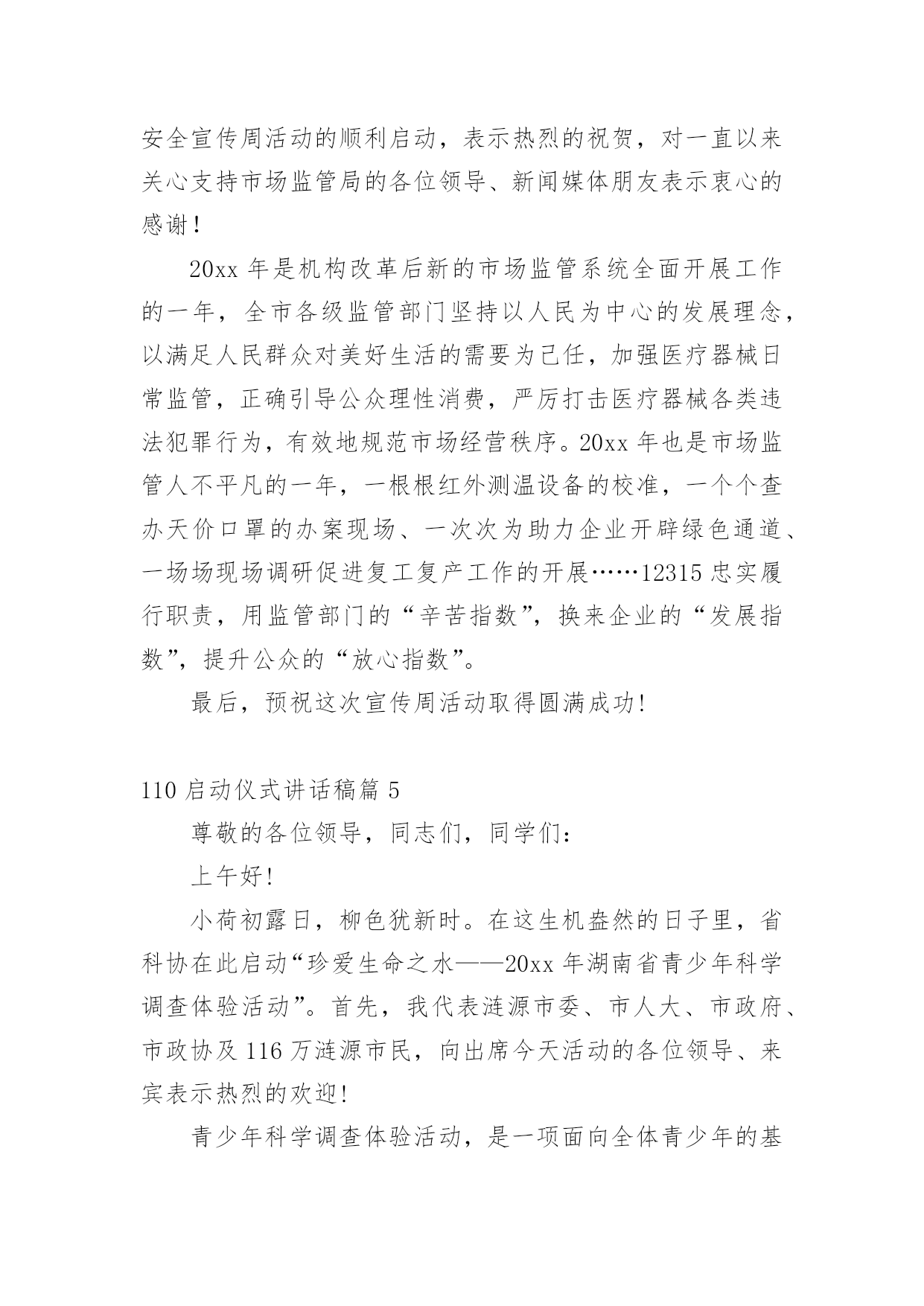 安全宣传周活动的顺利启动，表示热烈的祝贺，对一直以来关心支持市场监管局的各位领导、新闻媒体朋友表示衷心的感谢！

20xx 年是机构改革后新的市场监管系统全面开展工作的一年，全市各级监管部门坚持以人民为中心的发展理念，以满足人民群众对美好生活的需要为己任，加强医疗器械日常监管，正确引导公众理性消费，严厉打击医疗器械各类违法犯罪行为，有效地规范市场经营秩序。20xx 年也是市场监管人不平凡的一年，一根根红外测温设备的校准，一个个查办天价口罩的办案现场、一次次为助力企业开辟绿色通道、一场场现场调研促进复工复产工作的开展……12315 忠实履行职责，用监管部门的“辛苦指数”，换来企业的“发展指数”，提升公众的“放心指数”。

最后，预祝这次宣传周活动取得圆满成功!

110 启动仪式讲话稿篇 5

尊敬的各位领导，同志们，同学们：

上午好!

小荷初露日，柳色犹新时。在这生机盎然的日子里，省科协在此启动“珍爱生命之水——20xx 年湖南省青少年科学调查体验活动”。首先，我代表涟源市委、市人大、市政府、市政协及 116 万涟源市民，向出席今天活动的各位领导、来宾表示热烈的欢迎!

青少年科学调查体验活动，是一项面向全体青少年的基